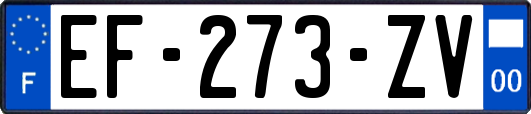 F
EF-273-ZV
00